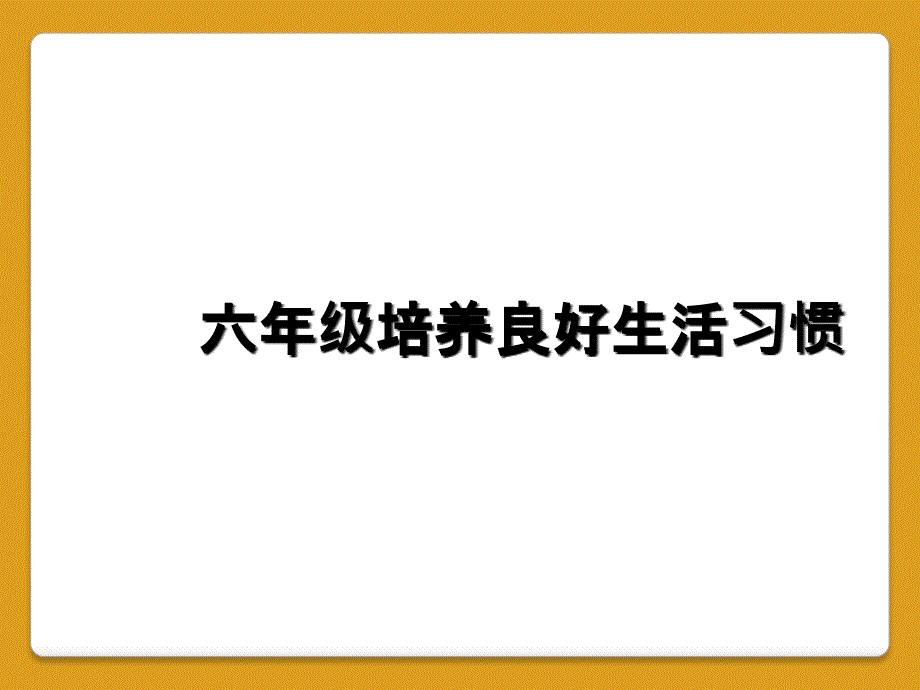 六年级培养良好生活习惯